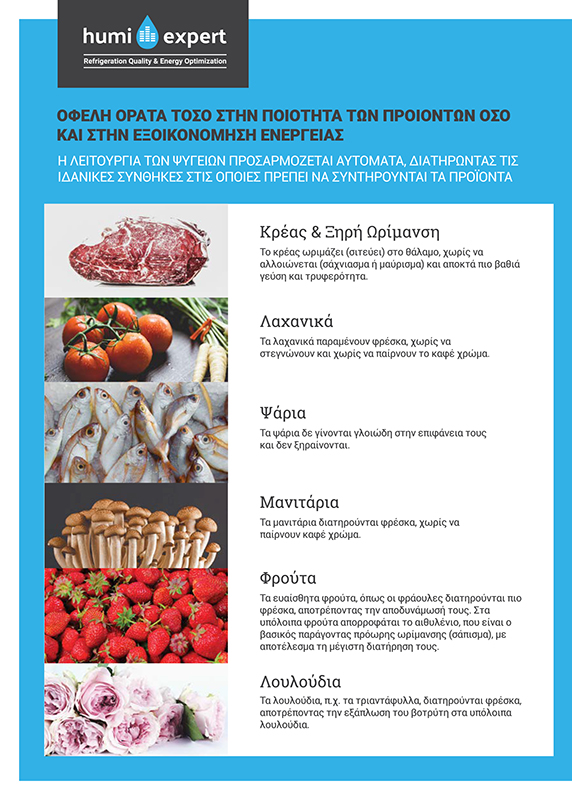 humi expert
Refrigeration Quality & Energy Optimization

ΟΦΕΛΗ ΟΡΑΤΑ ΤΟΣΟ ΣΤΗΝ ΠΟΙΟΤΗΤΑ ΤΩΝ ΠΡΟΙΟΝΤΩΝ ΟΣΟ ΚΑΙ ΣΤΗΝ ΕΞΟΙΚΟΝΟΜΗΣΗ ΕΝΕΡΓΕΙΑΣ

Η ΛΕΙΤΟΥΡΓΙΑ ΤΩΝ ΨΥΓΕΙΩΝ ΠΡΟΣΑΡΜΟΖΕΤΑΙ ΑΥΤΟΜΑΤΑ, ΔΙΑΤΗΡΩΝΤΑΣ ΤΙΣ ΙΔΑΝΙΚΕΣ ΣΥΝΘΗΚΕΣ ΣΤΙΣ ΟΠΟΙΕΣ ΠΡΕΠΕΙ ΝΑ ΣΥΝΤΗΡΟΥΝΤΑΙ ΤΑ ΠΡΟΪΟΝΤΑ

Κρέας & Ξηρή Ωρίμανση
Το κρέας ωριμάζει (σιτεύει) στο θάλαμο, χωρίς να αλλοιώνεται (σάχνιασμα ή μαύρισμα) και αποκτά πιο βαθιά γεύση και τρυφερότητα.

Λαχανικά
Τα λαχανικά παραμένουν φρέσκα, χωρίς να στεγνώνουν και χωρίς να παίρνουν το καφέ χρώμα.

Ψάρια
Τα ψάρια δε γίνονται γλοιώδη στην επιφάνεια τους και δεν ξηραίνονται.

Μανιτάρια
Τα μανιτάρια διατηρούνται φρέσκα, χωρίς να παίρνουν καφέ χρώμα.

Φρούτα
Τα ευαίσθητα φρούτα, όπως οι φράουλες διατηρούνται πιο φρέσκα, αποτρέποντας την αποδυνάμωσή τους. Στα υπόλοιπα φρούτα απορροφάται το αιθυλένιο, που είναι ο βασικός παράγοντας πρόωρης ωρίμανσης (σάπισμα), με αποτέλεσμα τη μέγιστη διατήρηση τους.

Λουλούδια
Τα λουλούδια, π.χ. τα τριαντάφυλλα, διατηρούνται φρέσκα, αποτρέποντας την εξάπλωση του βοτρύτη στα υπόλοιπα λουλούδια.